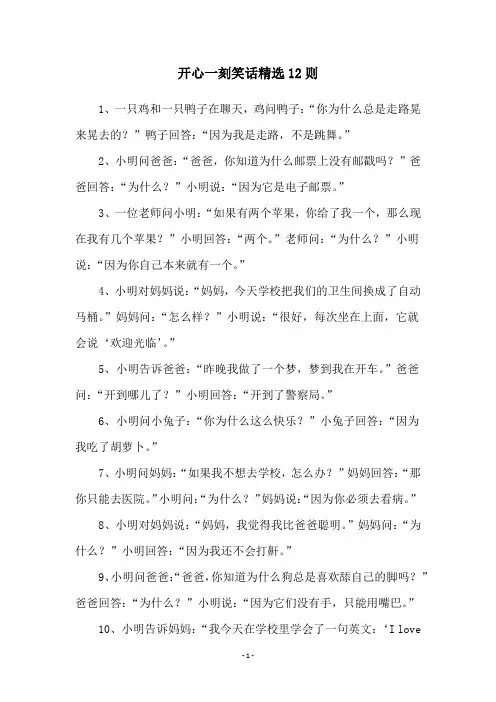 开心一刻笑话精选12则

1、一只鸡和一只鸭子在聊天，鸡问鸭子：“你为什么总是走路晃来晃去的？”鸭子回答：“因为我是走路，不是跳舞。”

2、小明问爸爸：“爸爸，你知道为什么邮票上没有邮戳吗？”爸爸回答：“为什么？”小明说：“因为它是电子邮票。”

3、一位老师问小明：“如果有两个苹果，你给了我一个，那么现在我有几个苹果？”小明回答：“两个。”老师问：“为什么？”小明说：“因为你自己本来就有一个。”

4、小明对妈妈说：“妈妈，今天学校把我们的卫生间换成了自动马桶。”妈妈问：“怎么样？”小明说：“很好，每次坐在上面，它就会说‘欢迎光临’。”

5、小明告诉爸爸：“昨晚我做了一个梦，梦到我在开车。”爸爸问：“开到哪儿了？”小明回答：“开到了警察局。”

6、小明问小兔子：“你为什么这么快乐？”小兔子回答：“因为我吃了胡萝卜。”

7、小明问妈妈：“如果我不想去学校，怎么办？”妈妈回答：“那你只能去医院。”小明问：“为什么？”妈妈说：“因为你必须去看病。”

8、小明对妈妈说：“妈妈，我觉得我比爸爸聪明。”妈妈问：“为什么？”小明回答：“因为我还不会打鼾。”

9、小明问爸爸：“爸爸，你知道为什么狗总是喜欢舔自己的脚吗？”爸爸回答：“为什么？”小明说：“因为它们没有手，只能用嘴巴。”

10、小明告诉妈妈：“我今天在学校里学会了一句英文：‘I love

-1-